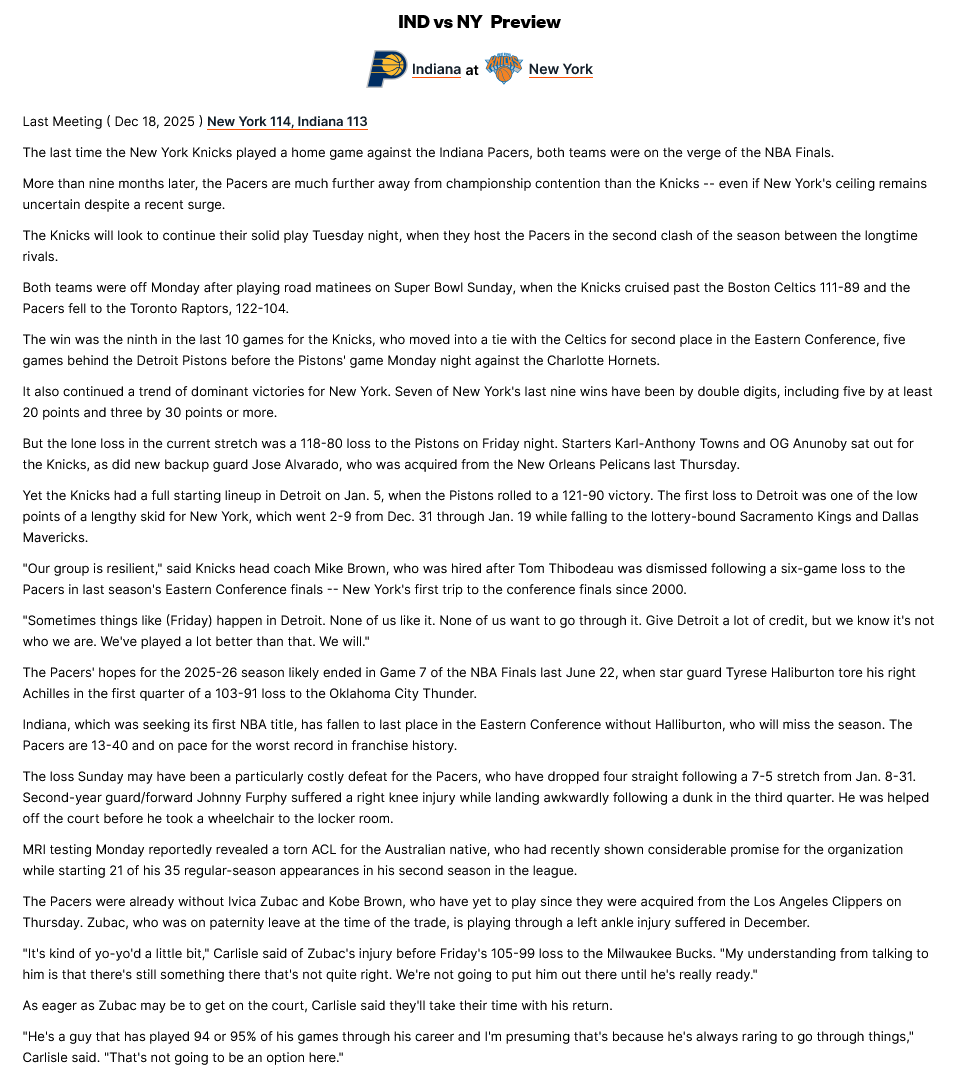 IND vs NY Preview

Indiana at New York

Last Meeting ( Dec 18, 2025 ) New York 114, Indiana 113

The last time the New York Knicks played a home game against the Indiana Pacers, both teams were on the verge of the NBA Finals.

More than nine months later, the Pacers are much further away from championship contention than the Knicks -- even if New York's ceiling remains uncertain despite a recent surge.

The Knicks will look to continue their solid play Tuesday night, when they host the Pacers in the second clash of the season between the longtime rivals.

Both teams were off Monday after playing road matinees on Super Bowl Sunday, when the Knicks cruised past the Boston Celtics 111-89 and the Pacers fell to the Toronto Raptors, 122-104.

The win was the ninth in the last 10 games for the Knicks, who moved into a tie with the Celtics for second place in the Eastern Conference, five games behind the Detroit Pistons before the Pistons' game Monday night against the Charlotte Hornets.

It also continued a trend of dominant victories for New York. Seven of New York's last nine wins have been by double digits, including five by at least 20 points and three by 30 points or more.

But the lone loss in the current stretch was a 118-80 loss to the Pistons on Friday night. Starters Karl-Anthony Towns and OG Anunoby sat out for the Knicks, as did new backup guard Jose Alvarado, who was acquired from the New Orleans Pelicans last Thursday.

Yet the Knicks had a full starting lineup in Detroit on Jan. 5, when the Pistons rolled to a 121-90 victory. The first loss to Detroit was one of the low points of a lengthy skid for New York, which went 2-9 from Dec. 31 through Jan. 19 while falling to the lottery-bound Sacramento Kings and Dallas Mavericks.

"Our group is resilient," said Knicks head coach Mike Brown, who was hired after Tom Thibodeau was dismissed following a six-game loss to the Pacers in last season's Eastern Conference finals -- New York's first trip to the conference finals since 2000.

"Sometimes things like (Friday) happen in Detroit. None of us like it. None of us want to go through it. Give Detroit a lot of credit, but we know it's not who we are. We've played a lot better than that. We will."

The Pacers' hopes for the 2025-26 season likely ended in Game 7 of the NBA Finals last June 22, when star guard Tyrese Haliburton tore his right Achilles in the first quarter of a 103-91 loss to the Oklahoma City Thunder.

Indiana, which was seeking its first NBA title, has fallen to last place in the Eastern Conference without Halliburton, who will miss the season. The Pacers are 13-40 and on pace for the worst record in franchise history.

The loss Sunday may have been a particularly costly defeat for the Pacers, who have dropped four straight following a 7-5 stretch from Jan. 8-31. Second-year guard/forward Johnny Furphy suffered a right knee injury while landing awkwardly following a dunk in the third quarter. He was helped off the court before he took a wheelchair to the locker room.

MRI testing Monday reportedly revealed a torn ACL for the Australian native, who had recently shown considerable promise for the organization while starting 21 of his 35 regular-season appearances in his second season in the league.

The Pacers were already without Ivica Zubac and Kobe Brown, who have yet to play since they were acquired from the Los Angeles Clippers on Thursday. Zubac, who was on paternity leave at the time of the trade, is playing through a left ankle injury suffered in December.

"It's kind of yo-yo'd a little bit," Carlisle said of Zubac's injury before Friday's 105-99 loss to the Milwaukee Bucks. "My understanding from talking to him is that there's still something there that's not quite right. We're not going to put him out there until he's really ready."

As eager as Zubac may be to get on the court, Carlisle said they'll take their time with his return.

"He's a guy that has played 94 or 95% of his games through his career and I'm presuming that's because he's always raring to go through things," Carlisle said. "That's not going to be an option here."